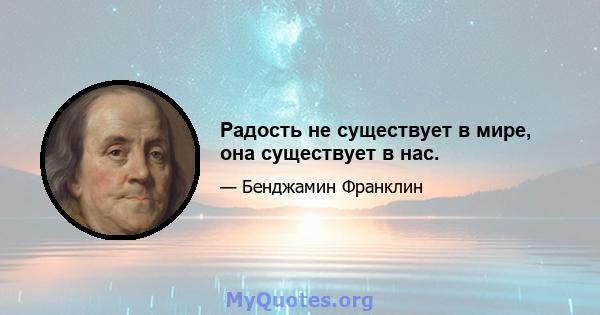 Радость не существует в мире, она существует в нас.

— Бенджамин Франклин

MyQuotes.org